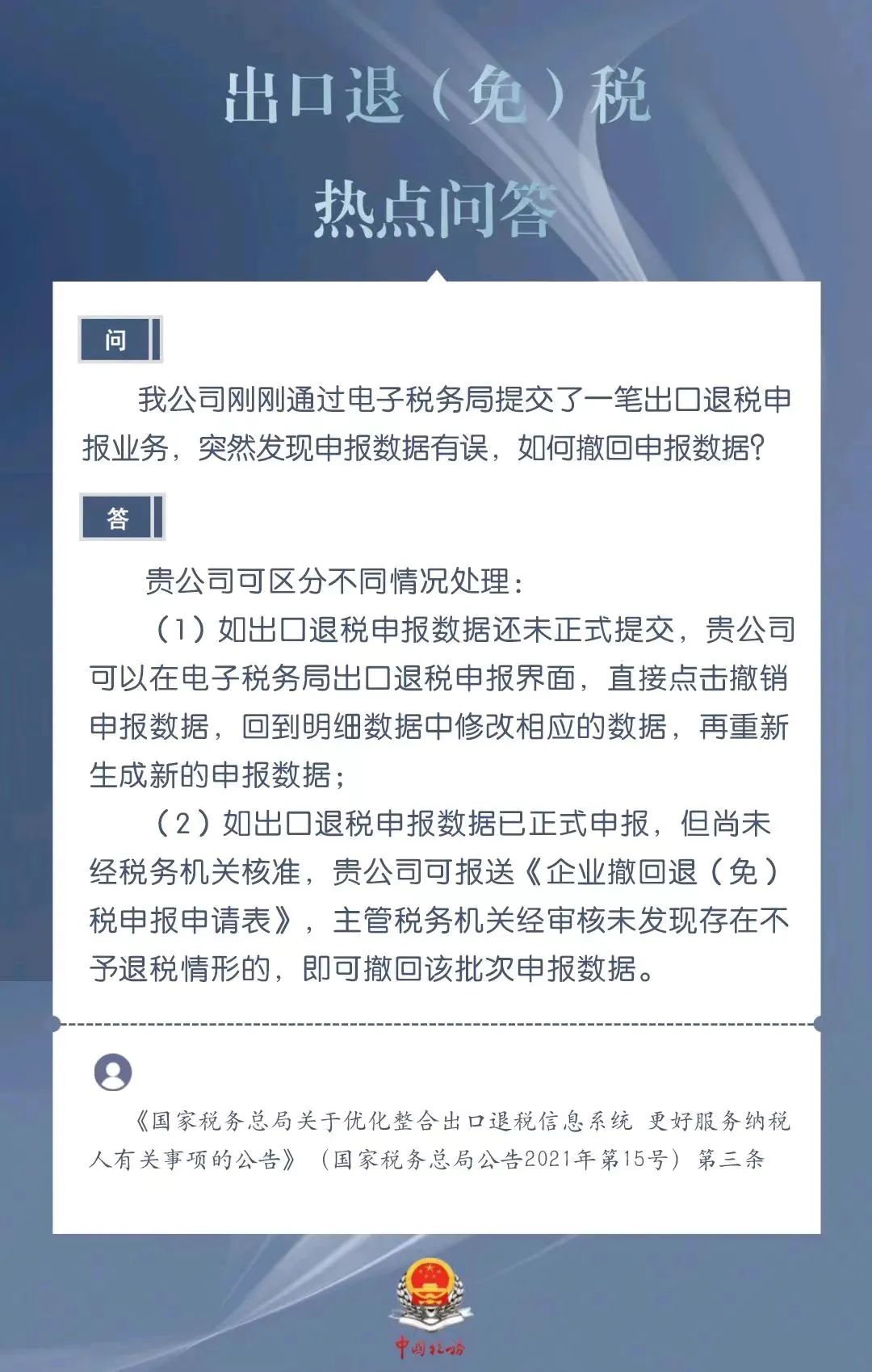 出口退（免）税

热点问答

问

我公司刚刚通过电子税务局提交了一笔出口退税申报业务，突然发现申报数据有误，如何撤回申报数据?

答

贵公司可区分不同情况处理：

（1）如出口退税申报数据还未正式提交，贵公司可以在电子税务局出口退税申报界面，直接点击撤销申报数据，回到明细数据中修改相应的数据，再重新生成新的申报数据；

（2）如出口退税申报数据已正式申报，但尚未经税务机关核准，贵公司可报送《企业撤回退（免）税申报申请表》，主管税务机关经审核未发现存在不予退税情形的，即可撤回该批次申报数据。

《国家税务总局关于优化整合出口退税信息系统 更好服务纳税人有关事项的公告》（国家税务总局公告2021年第15号）第三条

中国税务